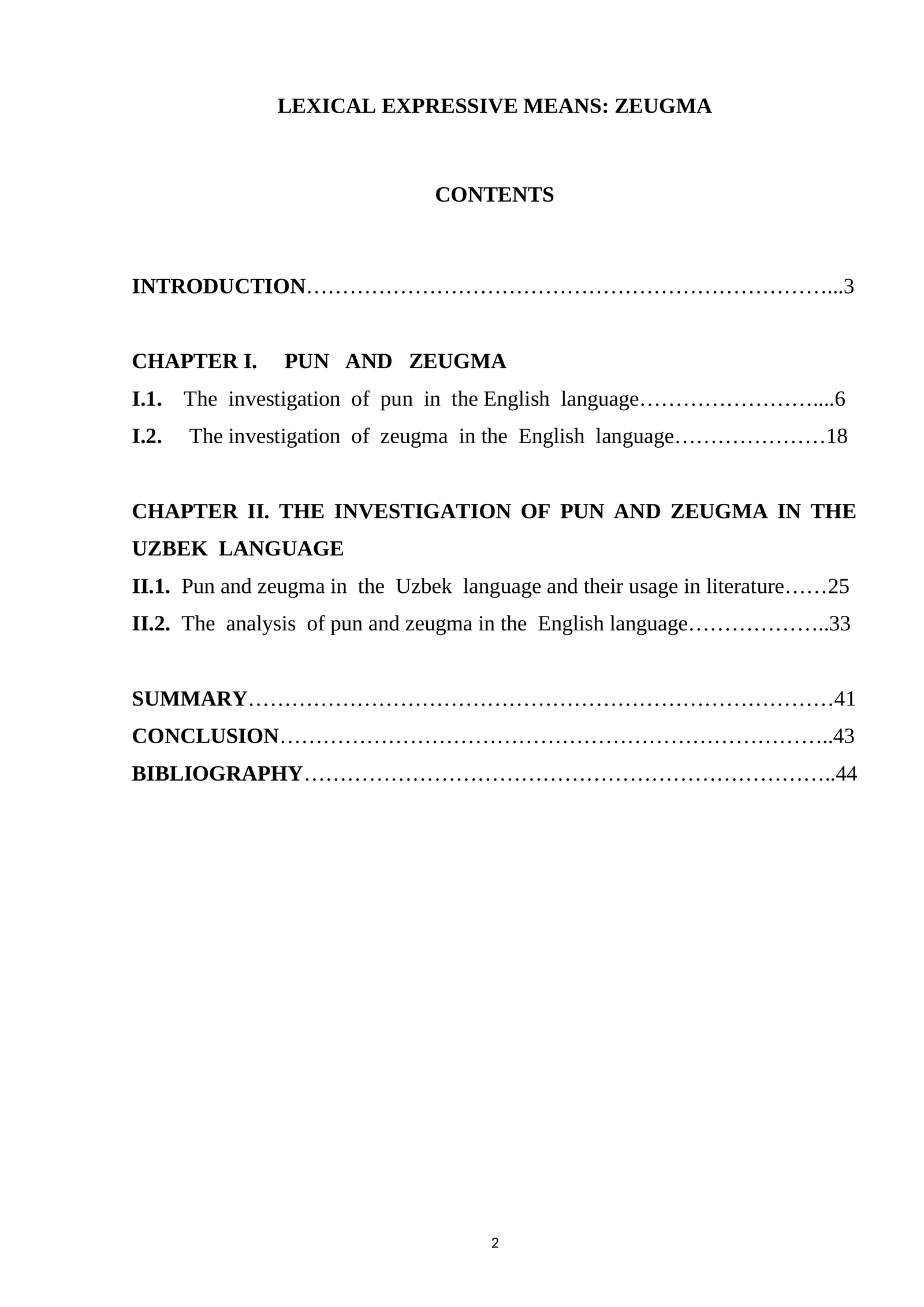 LEXICAL EXPRESSIVE MEANS: ZEUGMA

CONTENTS

INTRODUCTION 3

CHAPTER I. PUN AND ZEUGMA
I.1. The investigation of pun in the English language 6
I.2. The investigation of zeugma in the English language 18

CHAPTER II. THE INVESTIGATION OF PUN AND ZEUGMA IN THE UZBEK LANGUAGE
II.1. Pun and zeugma in the Uzbek language and their usage in literature 25
II.2. The analysis of pun and zeugma in the English language 33

SUMMARY 41
CONCLUSION 43
BIBLIOGRAPHY 44

2